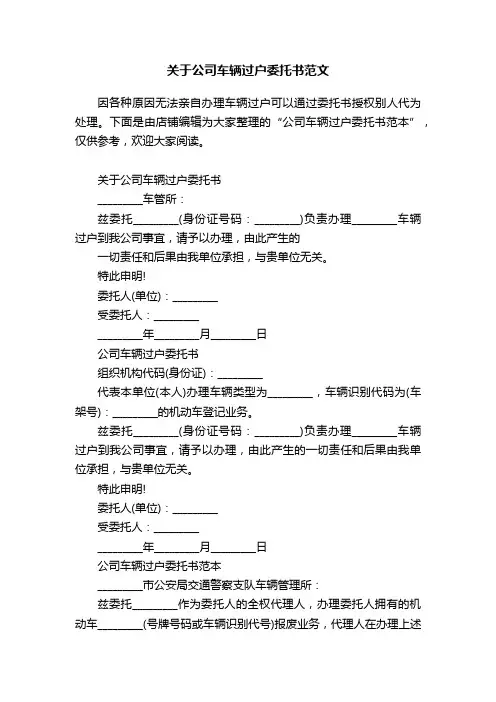 关于公司车辆过户委托书范文

因各种原因无法亲自办理车辆过户可以通过委托书授权别人代为处理。下面是由店铺编辑为大家整理的“公司车辆过户委托书范本”，仅供参考，欢迎大家阅读。

关于公司车辆过户委托书

________车管所：

兹委托________(身份证号码：________)负责办理________车辆过户到我公司事宜，请予以办理，由此产生的

一切责任和后果由我单位承担，与贵单位无关。

特此申明!

委托人(单位)：________

受委托人：________

________年________月________日

公司车辆过户委托书

组织机构代码(身份证)：________

代表本单位(本人)办理车辆类型为________，车辆识别代码为(车架号)：________的机动车登记业务。

兹委托________(身份证号码：________)负责办理________车辆过户到我公司事宜，请予以办理，由此产生的一切责任和后果由我单位承担，与贵单位无关。

特此申明!

委托人(单位)：________

受委托人：________

________年________月________日

公司车辆过户委托书范本

________市公安局交通警察支队车辆管理所：

兹委托________作为委托人的全权代理人，办理委托人拥有的机动车________(号牌号码或车辆识别代号)报废业务，代理人在办理上述